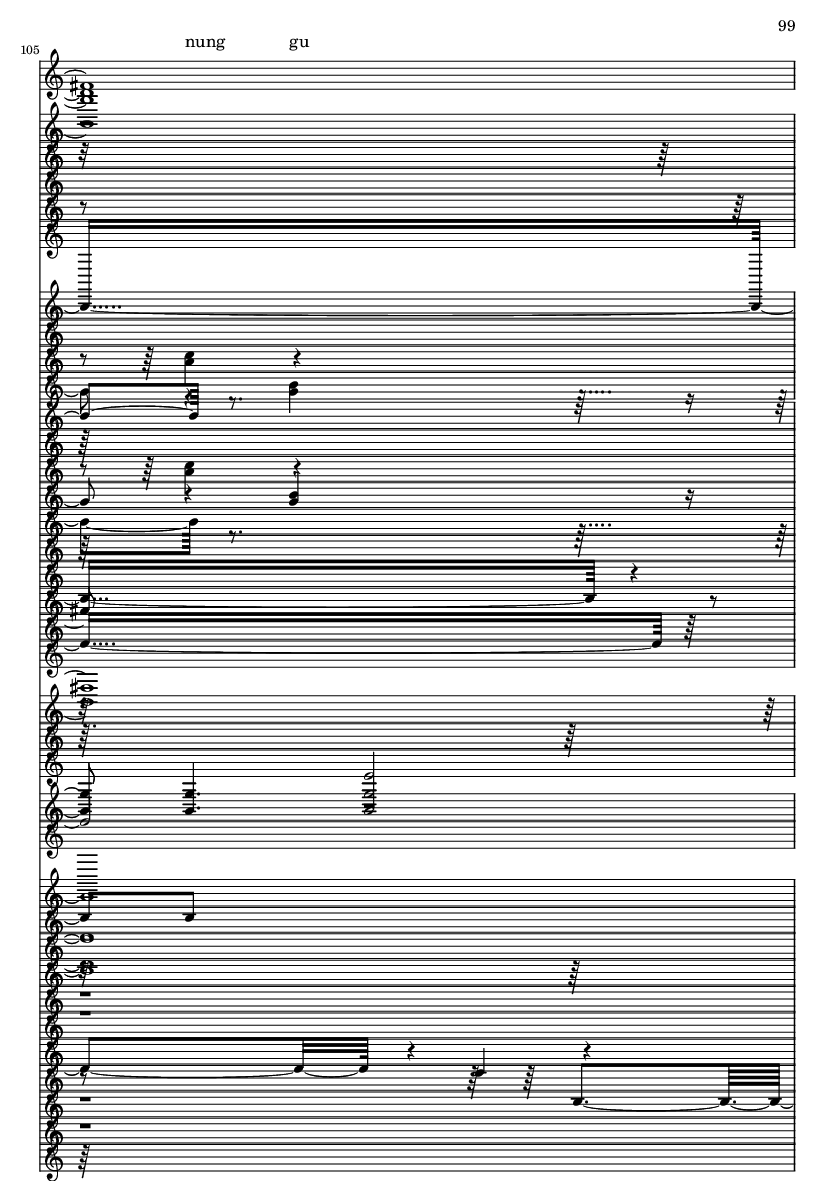 99

105

nung gu